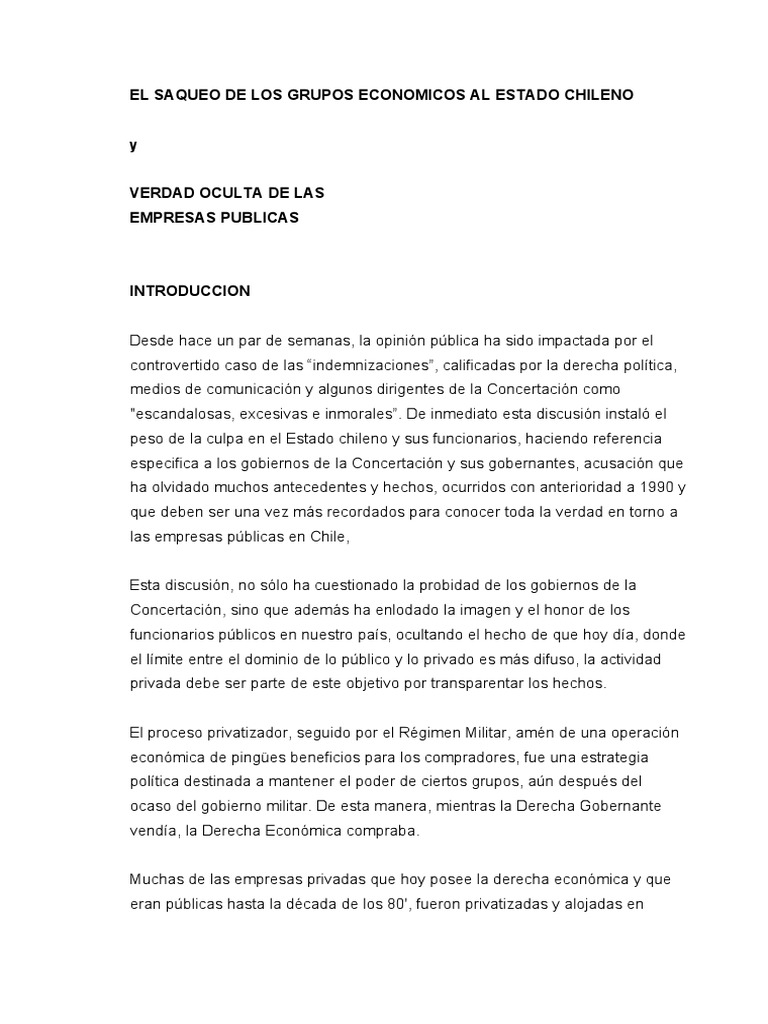 EL SAQUEO DE LOS GRUPOS ECONOMICOS AL ESTADO CHILENO

y

VERDAD OCULTA DE LAS
EMPRESAS PUBLICAS

INTRODUCCION

Desde hace un par de semanas, la opinión pública ha sido impactada por el controvertido caso de las “indemnizaciones”, calificadas por la derecha política, medios de comunicación y algunos dirigentes de la Concertación como "escandalosas, excesivas e inmorales”. De inmediato esta discusión instaló el peso de la culpa en el Estado chileno y sus funcionarios, haciendo referencia especifica a los gobiernos de la Concertación y sus gobernantes, acusación que ha olvidado muchos antecedentes y hechos, ocurridos con anterioridad a 1990 y que deben ser una vez más recordados para conocer toda la verdad en torno a las empresas públicas en Chile,

Esta discusión, no sólo ha cuestionado la probidad de los gobiernos de la Concertación, sino que además ha enlodado la imagen y el honor de los funcionarios públicos en nuestro país, ocultando el hecho de que hoy día, donde el límite entre el dominio de lo público y lo privado es más difuso, la actividad privada debe ser parte de este objetivo por transparentar los hechos.

El proceso privatizador, seguido por el Régimen Militar, amén de una operación económica de pingües beneficios para los compradores, fue una estrategia política destinada a mantener el poder de ciertos grupos, aún después del ocaso del gobierno militar. De esta manera, mientras la Derecha Gobernante vendía, la Derecha Económica compraba.

Muchas de las empresas privadas que hoy posee la derecha económica y que eran públicas hasta la década de los 80', fueron privatizadas y alojadas en